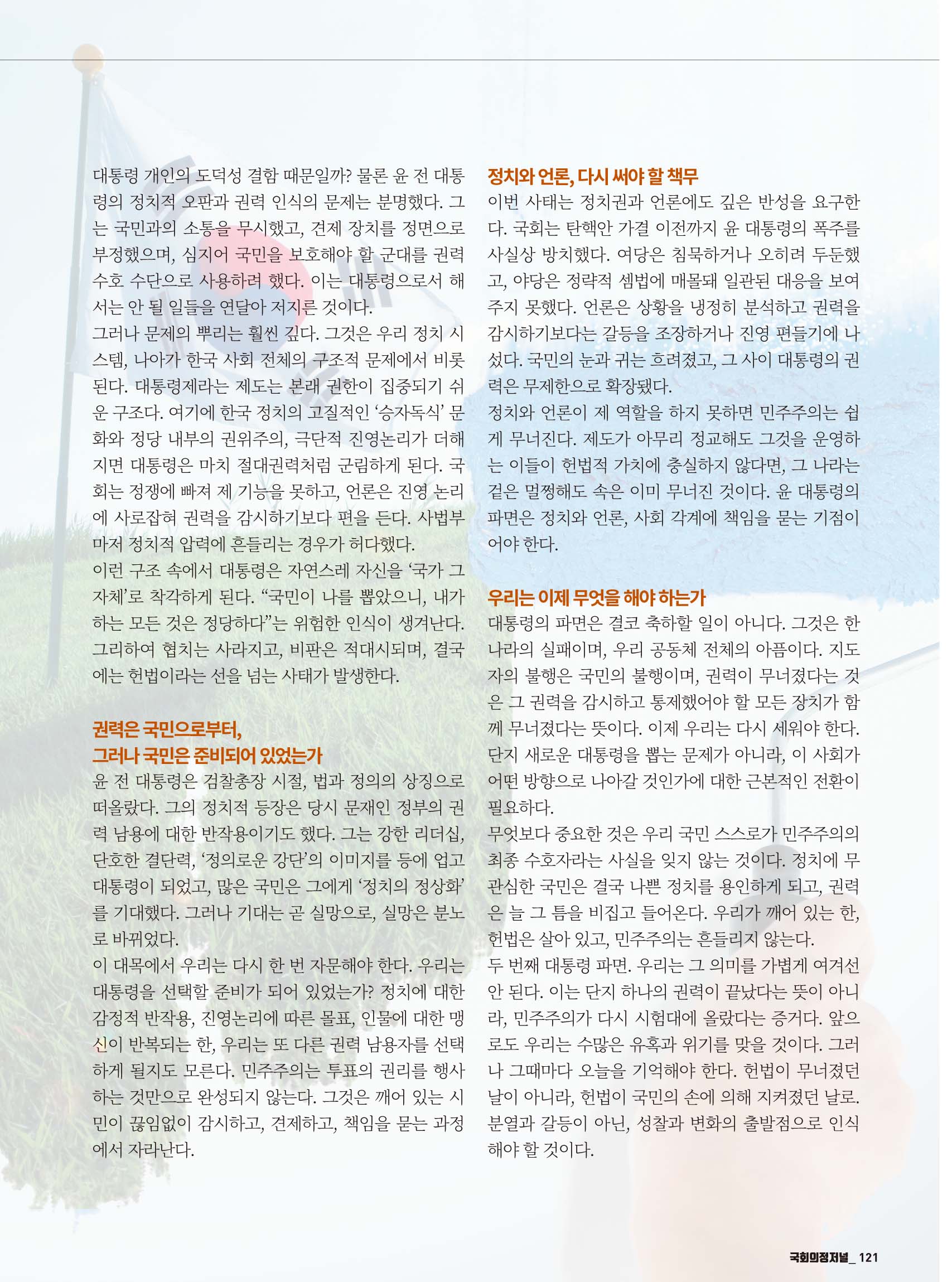 대통령 개인의 도덕성 결함 때문일까? 물론 윤 전 대통령의 정치적 오판과 권력 인식의 문제는 분명했다. 그는 국민과의 소통을 무시했고, 견제 장치를 정면으로 부정했으며, 심지어 국민을 보호해야 할 군대를 권력 수호 수단으로 사용하려 했다. 이는 대통령으로서 해서는 안 될 일들을 연달아 저지른 것이다.
그러나 문제의 뿌리는 훨씬 깊다. 그것은 우리 정치 시스템, 나아가 한국 사회 전체의 구조적 문제에서 비롯된다. 대통령제라는 제도는 본래 권한이 집중되기 쉬운 구조다. 여기에 한국 정치의 고질적인 '승자독식' 문화와 정당 내부의 권위주의, 극단적 진영논리가 더해지면 대통령은 마치 절대권력처럼 군림하게 된다. 국회는 정쟁에 빠져 제 기능을 못하고, 언론은 진영 논리에 사로잡혀 권력을 감시하기보다 편을 든다. 사법부마저 정치적 압력에 흔들리는 경우가 허다했다.
이런 구조 속에서 대통령은 자연스레 자신을 '국가 그 자체'로 착각하게 된다. "국민이 나를 뽑았으니, 내가 하는 모든 것은 정당하다"는 위험한 인식이 생겨난다. 그리하여 협치는 사라지고, 비판은 적대시되며, 결국에는 헌법이라는 선을 넘는 사태가 발생한다.

권력은 국민으로부터, 그러나 국민은 준비되어 있었는가
윤 전 대통령은 검찰총장 시절, 법과 정의의 상징으로 떠올랐다. 그의 정치적 등장은 당시 문재인 정부의 권력 남용에 대한 반작용이기도 했다. 그는 강한 리더십, 단호한 결단력, '정의로운 강단'의 이미지를 등에 업고 대통령이 되었고, 많은 국민은 그에게 '정치의 정상화'를 기대했다. 그러나 기대는 곧 실망으로, 실망은 분노로 바뀌었다.
이 대목에서 우리는 다시 한 번 자문해야 한다. 우리는 대통령을 선택할 준비가 되어 있었는가? 정치에 대한 감정적 반작용, 진영논리에 따른 몰표, 인물에 대한 맹신이 반복되는 한, 우리는 또 다른 권력 남용자를 선택하게 될지도 모른다. 민주주의는 투표의 권리를 행사하는 것만으로 완성되지 않는다. 그것은 깨어 있는 시민이 끊임없이 감시하고, 견제하고, 책임을 묻는 과정에서 자라난다.

정치와 언론, 다시 써야 할 책무
이번 사태는 정치권과 언론에도 깊은 반성을 요구한다. 국회는 탄핵안 가결 이전까지 윤 대통령의 폭주를 사실상 방치했다. 여당은 침묵하거나 오히려 두둔했고, 야당은 정략적 셈법에 매몰돼 일관된 대응을 보여주지 못했다. 언론은 상황을 냉정히 분석하고 권력을 감시하기보다는 갈등을 조장하거나 진영 편들기에 나섰다. 국민의 눈과 귀는 흐려졌고, 그 사이 대통령의 권력은 무제한으로 확장됐다.
정치와 언론이 제 역할을 하지 못하면 민주주의는 쉽게 무너진다. 제도가 아무리 정교해도 그것을 운영하는 이들이 헌법적 가치에 충실하지 않다면, 그 나라는 겉은 멀쩡해도 속은 이미 무너진 것이다. 윤 대통령의 파면은 정치와 언론, 사회 각계에 책임을 묻는 기점이어야 한다.

우리는 이제 무엇을 해야 하는가
대통령의 파면은 결코 축하할 일이 아니다. 그것은 한 나라의 실패이며, 우리 공동체 전체의 아픔이다. 지도자의 불행은 국민의 불행이며, 권력이 무너졌다는 것은 그 권력을 감시하고 통제했어야 할 모든 장치가 함께 무너졌다는 뜻이다. 이제 우리는 다시 세워야 한다. 단지 새로운 대통령을 뽑는 문제가 아니라, 이 사회가 어떤 방향으로 나아갈 것인가에 대한 근본적인 전환이 필요하다.
무엇보다 중요한 것은 우리 국민 스스로가 민주주의의 최종 수호자라는 사실을 잊지 않는 것이다. 정치에 무관심한 국민은 결국 나쁜 정치를 용인하게 되고, 권력은 늘 그 틈을 비집고 들어온다. 우리가 깨어 있는 한, 헌법은 살아 있고, 민주주의는 흔들리지 않는다.
두 번째 대통령 파면. 우리는 그 의미를 가볍게 여겨선 안 된다. 이는 단지 하나의 권력이 끝났다는 뜻이 아니라, 민주주의가 다시 시험대에 올랐다는 증거다. 앞으로도 우리는 수많은 유혹과 위기를 맞을 것이다. 그러나 그때마다 오늘을 기억해야 한다. 헌법이 무너졌던 날이 아니라, 헌법이 국민의 손에 의해 지켜졌던 날로. 분열과 갈등이 아닌, 성찰과 변화의 출발점으로 인식해야 할 것이다.

국회의정저널_ 121